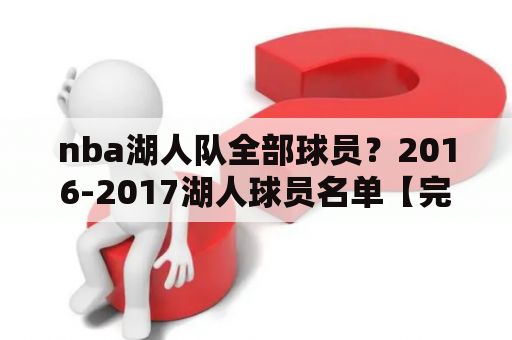 nba湖人队全部球员？2016-2017湖人球员名单【完